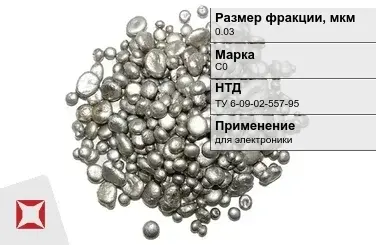 Размер фракции, мкм
0.03

Марка
С0

НТД
ТУ 6-09-02-557-95

Применение
для электроники